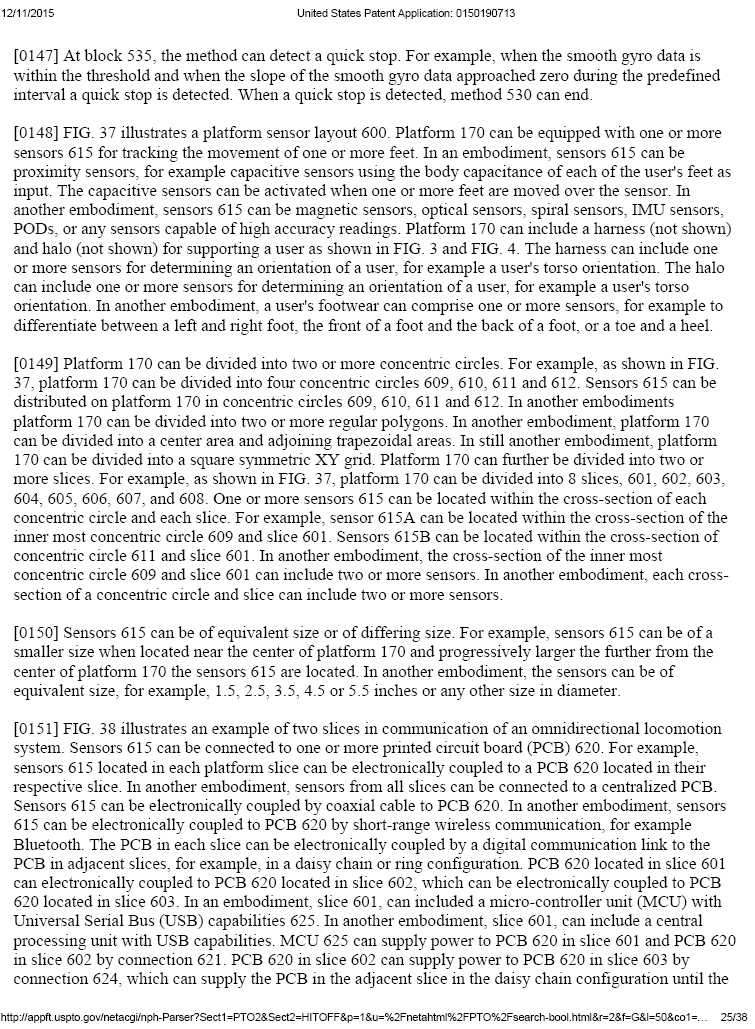 12/11/2015 United States Patent Application: 0150190713

[0147] At block 535, the method can detect a quick stop. For example, when the smooth gyro data is within the threshold and when the slope of the smooth gyro data approached zero during the predefined interval a quick stop is detected. When a quick stop is detected, method 530 can end.

[0148] FIG. 37 illustrates a platform sensor layout 600. Platform 170 can be equipped with one or more sensors 615 for tracking the movement of one or more feet. In an embodiment, sensors 615 can be proximity sensors, for example capacitive sensors using the body capacitance of each of the user's feet as input. The capacitive sensors can be activated when one or more feet are moved over the sensor. In another embodiment, sensors 615 can be magnetic sensors, optical sensors, spiral sensors, IMU sensors, PODs, or any sensors capable of high accuracy readings. Platform 170 can include a harness (not shown) and halo (not shown) for supporting a user as shown in FIG. 3 and FIG. 4. The harness can include one or more sensors for determining an orientation of a user, for example a user's torso orientation. The halo can include one or more sensors for determining an orientation of a user, for example a user's torso orientation. In another embodiment, a user's footwear can comprise one or more sensors, for example to differentiate between a left and right foot, the front of a foot and the back of a foot, or a toe and a heel.

[0149] Platform 170 can be divided into two or more concentric circles. For example, as shown in FIG. 37, platform 170 can be divided into four concentric circles 609, 610, 611 and 612. Sensors 615 can be distributed on platform 170 in concentric circles 609, 610, 611 and 612. In another embodiments platform 170 can be divided into two or more regular polygons. In another embodiment, platform 170 can be divided into a center area and adjoining trapezoidal areas. In still another embodiment, platform 170 can be divided into a square symmetric XY grid. Platform 170 can further be divided into two or more slices. For example, as shown in FIG. 37, platform 170 can be divided into 8 slices, 601, 602, 603, 604, 605, 606, 607, and 608. One or more sensors 615 can be located within the cross-section of each concentric circle and each slice. For example, sensor 615A can be located within the cross-section of the inner most concentric circle 609 and slice 601. Sensors 615B can be located within the cross-section of concentric circle 611 and slice 601. In another embodiment, the cross-section of the inner most concentric circle 609 and slice 601 can include two or more sensors. In another embodiment, each cross-section of a concentric circle and slice can include two or more sensors.

[0150] Sensors 615 can be of equivalent size or of differing size. For example, sensors 615 can be of a smaller size when located near the center of platform 170 and progressively larger the further from the center of platform 170 the sensors 615 are located. In another embodiment, the sensors can be of equivalent size, for example, 1.5, 2.5, 3.5, 4.5 or 5.5 inches or any other size in diameter.

[0151] FIG. 38 illustrates an example of two slices in communication of an omnidirectional locomotion system. Sensors 615 can be connected to one or more printed circuit board (PCB) 620. For example, sensors 615 located in each platform slice can be electronically coupled to a PCB 620 located in their respective slice. In another embodiment, sensors from all slices can be connected to a centralized PCB. Sensors 615 can be electronically coupled by coaxial cable to PCB 620. In another embodiment, sensors 615 can be electronically coupled to PCB 620 by short-range wireless communication, for example Bluetooth. The PCB in each slice can be electronically coupled by a digital communication link to the PCB in adjacent slices, for example, in a daisy chain or ring configuration. PCB 620 located in slice 601 can electronically coupled to PCB 620 located in slice 602, which can be electronically coupled to PCB 620 located in slice 603. In an embodiment, slice 601, can included a micro-controller unit (MCU) with Universal Serial Bus (USB) capabilities 625. In another embodiment, slice 601, can include a central processing unit with USB capabilities. MCU 625 can supply power to PCB 620 in slice 601 and PCB 620 in slice 602 by connection 621. PCB 620 in slice 602 can supply power to PCB 620 in slice 603 by connection 624, which can supply the PCB in the adjacent slice in the daisy chain configuration until the

http://appft.uspto.gov/netacgi/nph-Parser?Sect1=PTO2&Sect2=HITOFF&p=1&u=%2Fnetahtml%2FPTO%2Fsearch-bool.html&r=2&f=G&l=50&co1=... 25/38